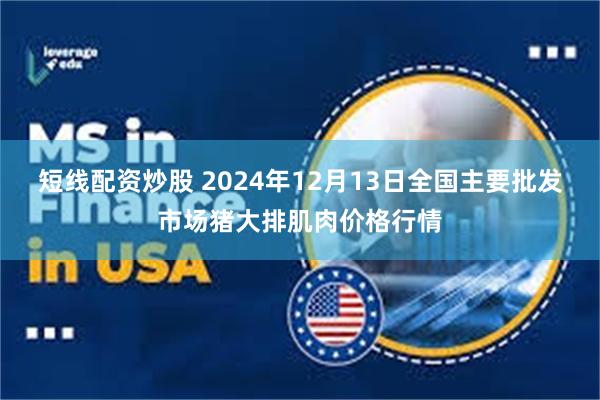 leverage edu

MS in Finance in USA

短线配资炒股 2024年12月13日全国主要批发市场猪大排肌肉价格行情